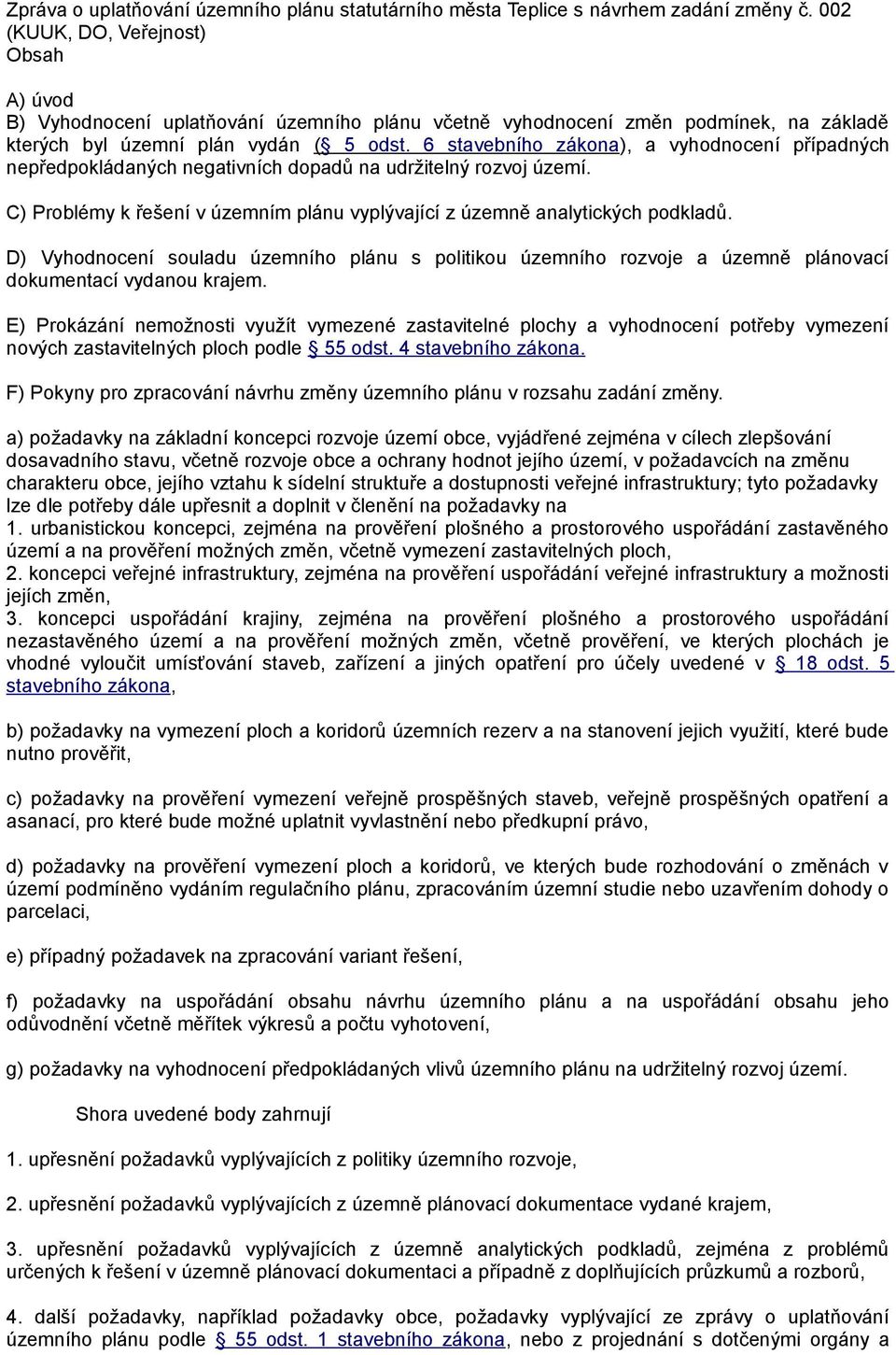 Zpráva o uplatňování územního plánu statutárního města Teplice s návrhem zadání změny č. 002 (KUUK, DO, Veřejnost)
Obsah

A) úvod
B) Vyhodnocení uplatňování územního plánu včetně vyhodnocení změn podmínek, na základě kterých byl územní plán vydán (§ 5 odst. 6 stavebního zákona), a vyhodnocení případných nepředpokládaných negativních dopadů na udržitelný rozvoj území.

C) Problémy k řešení v územním plánu vyplývající z územně analytických podkladů.

D) Vyhodnocení souladu územního plánu s politikou územního rozvoje a územně plánovací dokumentací vydanou krajem.

E) Prokázání nemožnosti využít vymezené zastavitelné plochy a vyhodnocení potřeby vymezení nových zastavitelných ploch podle § 55 odst. 4 stavebního zákona.

F) Pokyny pro zpracování návrhu změny územního plánu v rozsahu zadání změny.

a) požadavky na základní koncepci rozvoje území obce, vyjádřené zejména v cílech zlepšování dosavadního stavu, včetně rozvoje obce a ochrany hodnot jejího území, v požadavcích na změnu charakteru obce, jejího vztahu k sídelní struktuře a dostupnosti veřejné infrastruktury; tyto požadavky lze dle potřeby dále upřesnit a doplnit v členění na požadavky na
1. urbanistickou koncepci, zejména na prověření plošného a prostorového uspořádání zastavěného území a na prověření možných změn, včetně vymezení zastavitelných ploch,
2. koncepci veřejné infrastruktury, zejména na prověření uspořádání veřejné infrastruktury a možnosti jejích změn,
3. koncepci uspořádání krajiny, zejména na prověření plošného a prostorového uspořádání nezastavěného území a na prověření možných změn, včetně prověření, ve kterých plochách je vhodné vyloučit umísťování staveb, zařízení a jiných opatření pro účely uvedené v § 18 odst. 5 stavebního zákona,

b) požadavky na vymezení ploch a koridorů územních rezerv a na stanovení jejich využití, které bude nutno prověřit,

c) požadavky na prověření vymezení veřejně prospěšných staveb, veřejně prospěšných opatření a asanací, pro které bude možné uplatnit vyvlastnění nebo předkupní právo,

d) požadavky na prověření vymezení ploch a koridorů, ve kterých bude rozhodování o změnách v území podmíněno vydáním regulačního plánu, zpracováním územní studie nebo uzavřením dohody o parcelaci,

e) případný požadavek na zpracování variant řešení,

f) požadavky na uspořádání obsahu návrhu územního plánu a na uspořádání obsahu jeho odůvodnění včetně měřítek výkresů a počtu vyhotovení,

g) požadavky na vyhodnocení předpokládaných vlivů územního plánu na udržitelný rozvoj území.

Shora uvedené body zahrnují

1. upřesnění požadavků vyplývajících z politiky územního rozvoje,

2. upřesnění požadavků vyplývajících z územně plánovací dokumentace vydané krajem,

3. upřesnění požadavků vyplývajících z územně analytických podkladů, zejména z problémů určených k řešení v územně plánovací dokumentaci a případně z doplňujících průzkumů a rozborů,

4. další požadavky, například požadavky obce, požadavky vyplývající ze zprávy o uplatňování územního plánu podle § 55 odst. 1 stavebního zákona, nebo z projednání s dotčenými orgány a